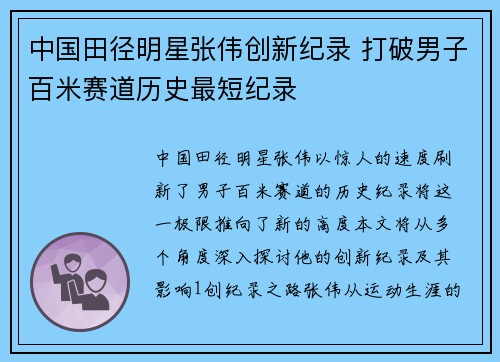 中国田径明星张伟创新纪录 打破男子百米赛道历史最短纪录

中国田径明星张伟以惊人的速度刷新了男子百米赛道的历史纪录将这一极限推向了新的高度本文将从多个角度深入探讨他的创新纪录及其影响1创纪录之路张伟从运动生涯的